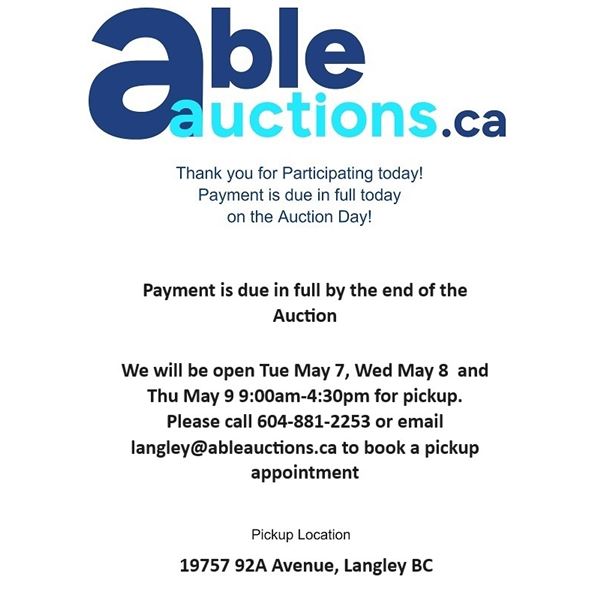 able
auctions.ca

Thank you for Participating today! Payment is due in full today on the Auction Day!

Payment is due in full by the end of the Auction

We will be open Tue May 7, Wed May 8 and Thu May 9 9:00am-4:30pm for pickup. Please call 604-881-2253 or email langley@ableauctions.ca to book a pickup appointment

Pickup Location

19757 92A Avenue, Langley BC